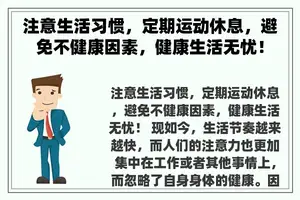 注意生活习惯，定期运动休息，避免不健康因素，健康生活无忧！

注意生活习惯，定期运动休息，避免不健康因素，健康生活无忧！ 现如今，生活节奏越来越快，而人们的注意力也更加集中在工作或者其他事情上，而忽略了自身身体的健康。因